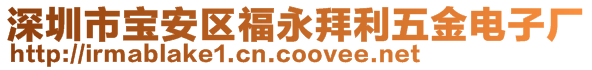 深圳市宝安区福永拜利五金电子厂
http://irmablake1.cn.coovee.net